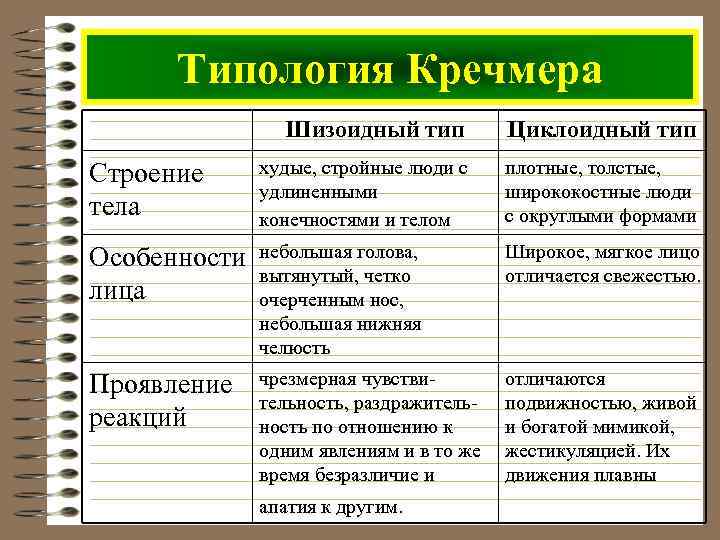 Типология Кречмера

| | Шизоидный тип | Циклоидный тип |
|---|---|---|
| Строение тела | худые, стройные люди с удлиненными конечностями и телом | плотные, толстые, ширококостные люди с округлыми формами |
| Особенности лица | небольшая голова, вытянутый, четко очерченным нос, небольшая нижняя челюсть | Широкое, мягкое лицо отличается свежестью. |
| Проявление реакций | чрезмерная чувствительность, раздражительность по отношению к одним явлениям и в то же время безразличие и апатия к другим. | отличаются подвижностью, живой и богатой мимикой, жестикуляцией. Их движения плавны |